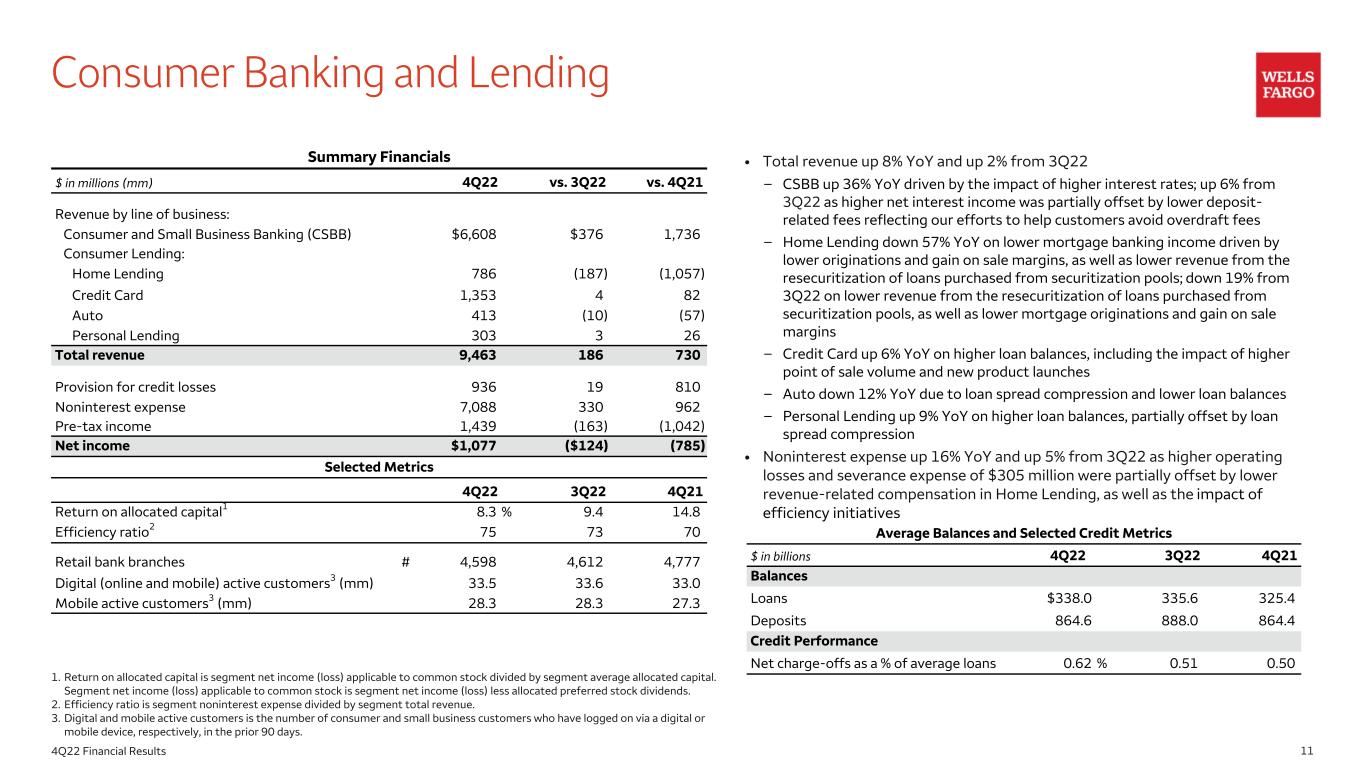 Consumer Banking and Lending

WELLS FARGO

Summary Financials

| $ in millions (mm) | 4Q22 | vs. 3Q22 | vs. 4Q21 |
|---|---|---|---|
| Revenue by line of business: | | | |
| Consumer and Small Business Banking (CSBB) | $6,608 | $376 | 1,736 |
| Consumer Lending: | | | |
| Home Lending | 786 | (187) | (1,057) |
| Credit Card | 1,353 | 4 | 82 |
| Auto | 413 | (10) | (57) |
| Personal Lending | 303 | 3 | 26 |
| Total revenue | 9,463 | 186 | 730 |
| Provision for credit losses | 936 | 19 | 810 |
| Noninterest expense | 7,088 | 330 | 962 |
| Pre-tax income | 1,439 | (163) | (1,042) |
| Net income | $1,077 | ($124) | (785) |

Selected Metrics

| | 4Q22 | 3Q22 | 4Q21 |
|---|---|---|---|
| Return on allocated capital$^1$ | 8.3 % | 9.4 | 14.8 |
| Efficiency ratio$^2$ | 75 | 73 | 70 |
| Retail bank branches # | 4,598 | 4,612 | 4,777 |
| Digital (online and mobile) active customers$^3$ (mm) | 33.5 | 33.6 | 33.0 |
| Mobile active customers$^3$ (mm) | 28.3 | 28.3 | 27.3 |

1. Return on allocated capital is segment net income (loss) applicable to common stock divided by segment average allocated capital. Segment net income (loss) applicable to common stock is segment net income (loss) less allocated preferred stock dividends.
2. Efficiency ratio is segment noninterest expense divided by segment total revenue.
3. Digital and mobile active customers is the number of consumer and small business customers who have logged on via a digital or mobile device, respectively, in the prior 90 days.

• Total revenue up 8% YoY and up 2% from 3Q22
– CSBB up 36% YoY driven by the impact of higher interest rates; up 6% from 3Q22 as higher net interest income was partially offset by lower deposit-related fees reflecting our efforts to help customers avoid overdraft fees
– Home Lending down 57% YoY on lower mortgage banking income driven by lower originations and gain on sale margins, as well as lower revenue from the resecuritization of loans purchased from securitization pools; down 19% from 3Q22 on lower revenue from the resecuritization of loans purchased from securitization pools, as well as lower mortgage originations and gain on sale margins
– Credit Card up 6% YoY on higher loan balances, including the impact of higher point of sale volume and new product launches
– Auto down 12% YoY due to loan spread compression and lower loan balances
– Personal Lending up 9% YoY on higher loan balances, partially offset by loan spread compression
• Noninterest expense up 16% YoY and up 5% from 3Q22 as higher operating losses and severance expense of $305 million were partially offset by lower revenue-related compensation in Home Lending, as well as the impact of efficiency initiatives

Average Balances and Selected Credit Metrics

| $ in billions | 4Q22 | 3Q22 | 4Q21 |
|---|---|---|---|
| Balances | | | |
| Loans | $338.0 | 335.6 | 325.4 |
| Deposits | 864.6 | 888.0 | 864.4 |
| Credit Performance | | | |
| Net charge-offs as a % of average loans | 0.62 % | 0.51 | 0.50 |

4Q22 Financial Results
11